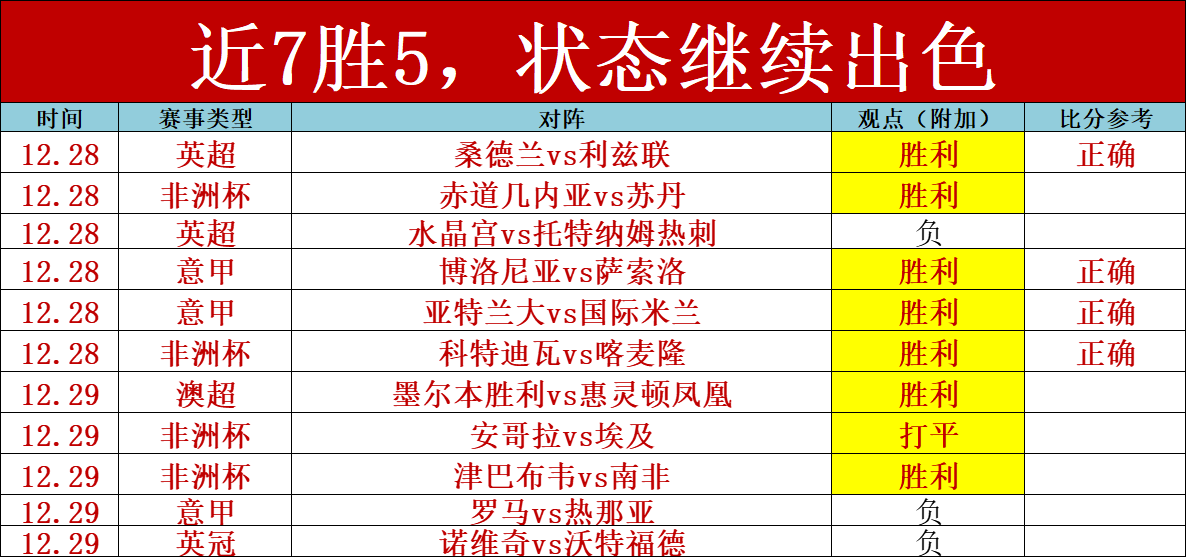 近7胜5，状态继续出色

| 时间 | 赛事类型 | 对阵 | 观点（附加） | 比分参考 |
|---|---|---|---|---|
| 12.28 | 英超 | 桑德兰vs利兹联 | 胜利 | 正确 |
| 12.28 | 非洲杯 | 赤道几内亚vs苏丹 | 胜利 | |
| 12.28 | 英超 | 水晶宫vs托特纳姆热刺 | 负 | |
| 12.28 | 意甲 | 博洛尼亚vs萨索洛 | 胜利 | 正确 |
| 12.28 | 意甲 | 亚特兰大vs国际米兰 | 胜利 | 正确 |
| 12.28 | 非洲杯 | 科特迪瓦vs喀麦隆 | 胜利 | 正确 |
| 12.29 | 澳超 | 墨尔本胜利vs惠灵顿凤凰 | 胜利 | |
| 12.29 | 非洲杯 | 安哥拉vs埃及 | 打平 | |
| 12.29 | 非洲杯 | 津巴布韦vs南非 | 胜利 | |
| 12.29 | 意甲 | 罗马vs热那亚 | 负 | |
| 12.29 | 英冠 | 诺维奇vs沃特福德 | 负 | |